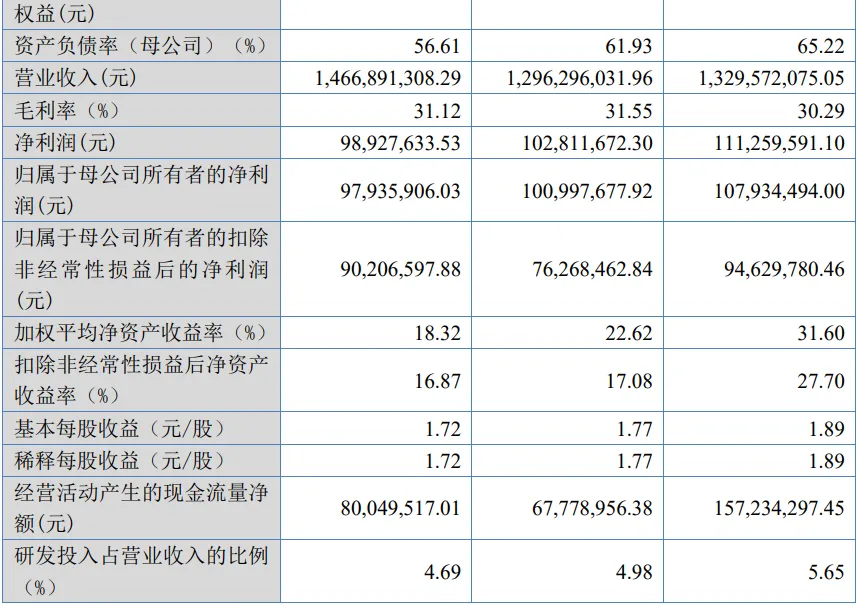 | 权益(元) | | | |
|---|---|---|---|
| 资产负债率（母公司）（%） | 56.61 | 61.93 | 65.22 |
| 营业收入(元) | 1,466,891,308.29 | 1,296,296,031.96 | 1,329,572,075.05 |
| 毛利率（%） | 31.12 | 31.55 | 30.29 |
| 净利润(元) | 98,927,633.53 | 102,811,672.30 | 111,259,591.10 |
| 归属于母公司所有者的净利润(元) | 97,935,906.03 | 100,997,677.92 | 107,934,494.00 |
| 归属于母公司所有者的扣除非经常性损益后的净利润(元) | 90,206,597.88 | 76,268,462.84 | 94,629,780.46 |
| 加权平均净资产收益率（%） | 18.32 | 22.62 | 31.60 |
| 扣除非经常性损益后净资产收益率（%） | 16.87 | 17.08 | 27.70 |
| 基本每股收益（元/股） | 1.72 | 1.77 | 1.89 |
| 稀释每股收益（元/股） | 1.72 | 1.77 | 1.89 |
| 经营活动产生的现金流量净额(元) | 80,049,517.01 | 67,778,956.38 | 157,234,297.45 |
| 研发投入占营业收入的比例（%） | 4.69 | 4.98 | 5.65 |